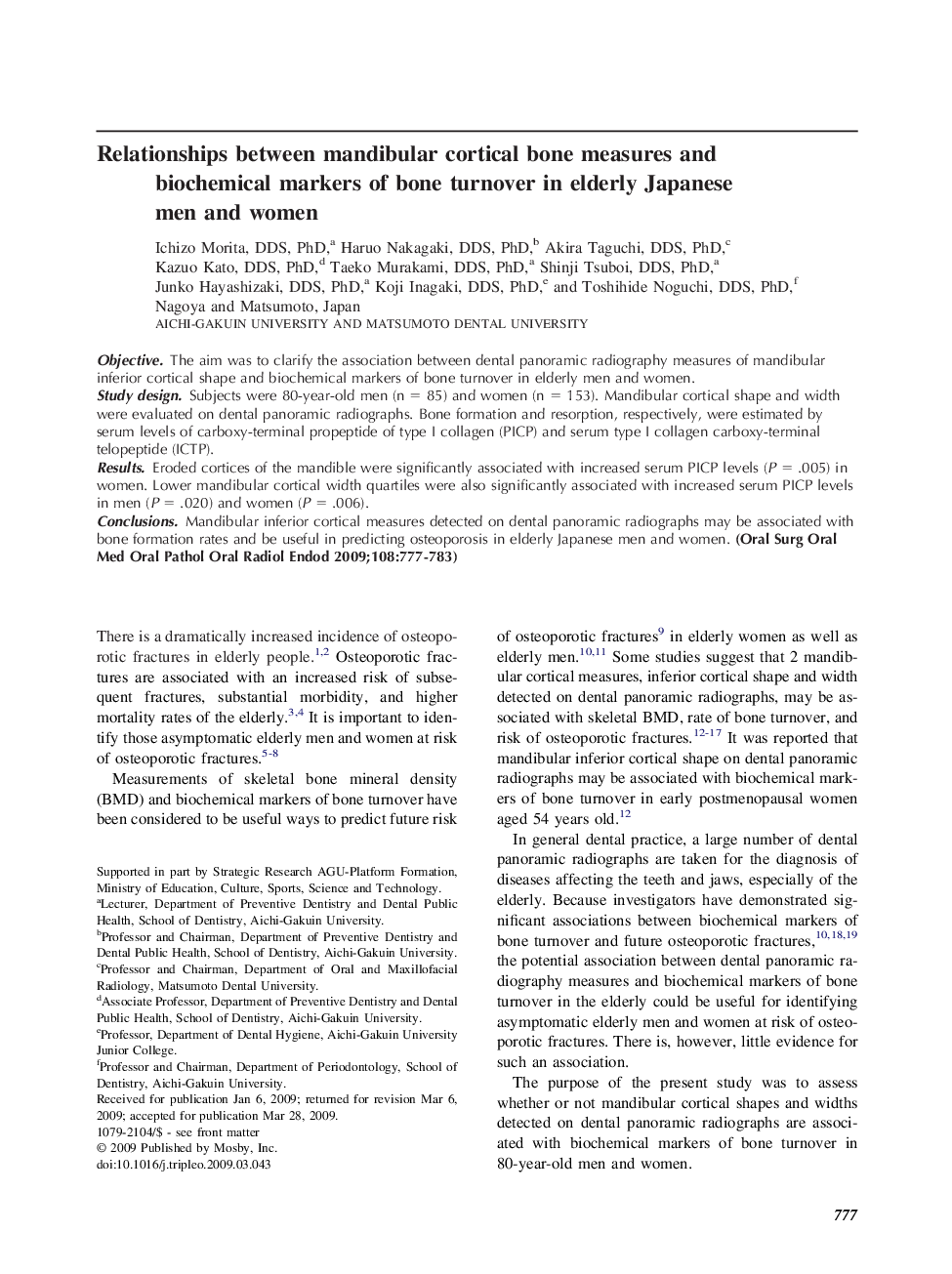 Relationships between mandibular cortical bone measures and biochemical markers of bone turnover in elderly Japanese men and women

Ichizo Morita, DDS, PhD,$^a$ Haruo Nakagaki, DDS, PhD,$^b$ Akira Taguchi, DDS, PhD,$^c$ Kazuo Kato, DDS, PhD,$^d$ Taeko Murakami, DDS, PhD,$^a$ Shinji Tsuboi, DDS, PhD,$^a$ Junko Hayashizaki, DDS, PhD,$^a$ Koji Inagaki, DDS, PhD,$^e$ and Toshihide Noguchi, DDS, PhD,$^f$ Nagoya and Matsumoto, Japan
AICHI-GAKUIN UNIVERSITY AND MATSUMOTO DENTAL UNIVERSITY

Objective. The aim was to clarify the association between dental panoramic radiography measures of mandibular inferior cortical shape and biochemical markers of bone turnover in elderly men and women.
Study design. Subjects were 80-year-old men (n = 85) and women (n = 153). Mandibular cortical shape and width were evaluated on dental panoramic radiographs. Bone formation and resorption, respectively, were estimated by serum levels of carboxy-terminal propeptide of type I collagen (PICP) and serum type I collagen carboxy-terminal telopeptide (ICTP).
Results. Eroded cortices of the mandible were significantly associated with increased serum PICP levels ($P$ = .005) in women. Lower mandibular cortical width quartiles were also significantly associated with increased serum PICP levels in men ($P$ = .020) and women ($P$ = .006).
Conclusions. Mandibular inferior cortical measures detected on dental panoramic radiographs may be associated with bone formation rates and be useful in predicting osteoporosis in elderly Japanese men and women. (Oral Surg Oral Med Oral Pathol Oral Radiol Endod 2009;108:777-783)

There is a dramatically increased incidence of osteoporotic fractures in elderly people.$^{1,2}$ Osteoporotic fractures are associated with an increased risk of subsequent fractures, substantial morbidity, and higher mortality rates of the elderly.$^{3,4}$ It is important to identify those asymptomatic elderly men and women at risk of osteoporotic fractures.$^{5-8}$

Measurements of skeletal bone mineral density (BMD) and biochemical markers of bone turnover have been considered to be useful ways to predict future risk

Supported in part by Strategic Research AGU-Platform Formation, Ministry of Education, Culture, Sports, Science and Technology.
$^a$Lecturer, Department of Preventive Dentistry and Dental Public Health, School of Dentistry, Aichi-Gakuin University.
$^b$Professor and Chairman, Department of Preventive Dentistry and Dental Public Health, School of Dentistry, Aichi-Gakuin University.
$^c$Professor and Chairman, Department of Oral and Maxillofacial Radiology, Matsumoto Dental University.
$^d$Associate Professor, Department of Preventive Dentistry and Dental Public Health, School of Dentistry, Aichi-Gakuin University.
$^e$Professor, Department of Dental Hygiene, Aichi-Gakuin University Junior College.
$^f$Professor and Chairman, Department of Periodontology, School of Dentistry, Aichi-Gakuin University.
Received for publication Jan 6, 2009; returned for revision Mar 6, 2009; accepted for publication Mar 28, 2009.
1079-2104/$ - see front matter
© 2009 Published by Mosby, Inc.
doi:10.1016/j.tripleo.2009.03.043

of osteoporotic fractures$^9$ in elderly women as well as elderly men.$^{10,11}$ Some studies suggest that 2 mandibular cortical measures, inferior cortical shape and width detected on dental panoramic radiographs, may be associated with skeletal BMD, rate of bone turnover, and risk of osteoporotic fractures.$^{12-17}$ It was reported that mandibular inferior cortical shape on dental panoramic radiographs may be associated with biochemical markers of bone turnover in early postmenopausal women aged 54 years old.$^{12}$

In general dental practice, a large number of dental panoramic radiographs are taken for the diagnosis of diseases affecting the teeth and jaws, especially of the elderly. Because investigators have demonstrated significant associations between biochemical markers of bone turnover and future osteoporotic fractures,$^{10,18,19}$ the potential association between dental panoramic radiography measures and biochemical markers of bone turnover in the elderly could be useful for identifying asymptomatic elderly men and women at risk of osteoporotic fractures. There is, however, little evidence for such an association.

The purpose of the present study was to assess whether or not mandibular cortical shapes and widths detected on dental panoramic radiographs are associated with biochemical markers of bone turnover in 80-year-old men and women.

777